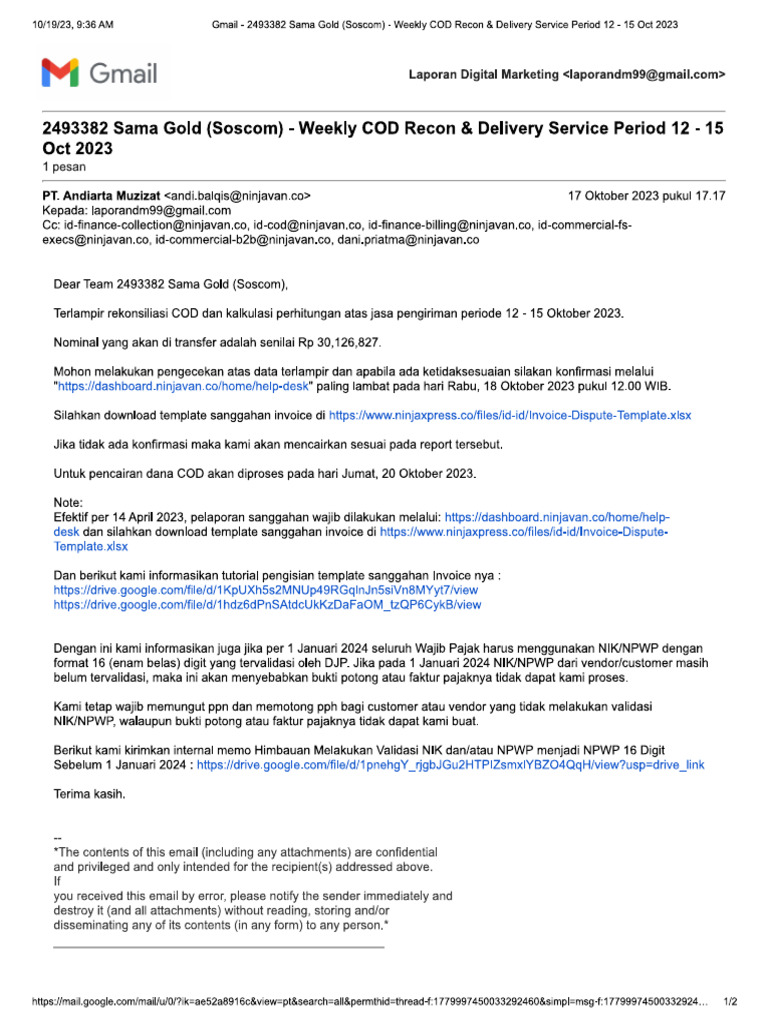 10/19/23, 9:36 AM Gmail - 2493382 Sama Gold (Soscom) - Weekly COD Recon & Delivery Service Period 12 - 15 Oct 2023

Gmail

Laporan Digital Marketing <laporandm99@gmail.com>

2493382 Sama Gold (Soscom) - Weekly COD Recon & Delivery Service Period 12 - 15 Oct 2023
1 pesan

PT. Andiarta Muzizat <andi.balqis@ninjavan.co> 17 Oktober 2023 pukul 17.17
Kepada: laporandm99@gmail.com
Cc: id-finance-collection@ninjavan.co, id-cod@ninjavan.co, id-finance-billing@ninjavan.co, id-commercial-fs-execs@ninjavan.co, id-commercial-b2b@ninjavan.co, dani.priatma@ninjavan.co

Dear Team 2493382 Sama Gold (Soscom),

Terlampir rekonsiliasi COD dan kalkulasi perhitungan atas jasa pengiriman periode 12 - 15 Oktober 2023.

Nominal yang akan di transfer adalah senilai Rp 30,126,827.

Mohon melakukan pengecekan atas data terlampir dan apabila ada ketidaksesuaian silakan konfirmasi melalui "https://dashboard.ninjavan.co/home/help-desk" paling lambat pada hari Rabu, 18 Oktober 2023 pukul 12.00 WIB.

Silahkan download template sanggahan invoice di https://www.ninjaxpress.co/files/id-id/Invoice-Dispute-Template.xlsx

Jika tidak ada konfirmasi maka kami akan mencairkan sesuai pada report tersebut.

Untuk pencairan dana COD akan diproses pada hari Jumat, 20 Oktober 2023.

Note:
Efektif per 14 April 2023, pelaporan sanggahan wajib dilakukan melalui: https://dashboard.ninjavan.co/home/help-desk dan silahkan download template sanggahan invoice di https://www.ninjaxpress.co/files/id-id/Invoice-Dispute-Template.xlsx

Dan berikut kami informasikan tutorial pengisian template sanggahan Invoice nya :
https://drive.google.com/file/d/1KpUXh5s2MNUp49RGqInJn5siVn8MYyt7/view
https://drive.google.com/file/d/1hdz6dPnSAtdcUkKzDaFaOM_tzQP6CykB/view

Dengan ini kami informasikan juga jika per 1 Januari 2024 seluruh Wajib Pajak harus menggunakan NIK/NPWP dengan format 16 (enam belas) digit yang tervalidasi oleh DJP. Jika pada 1 Januari 2024 NIK/NPWP dari vendor/customer masih belum tervalidasi, maka ini akan menyebabkan bukti potong atau faktur pajaknya tidak dapat kami proses.

Kami tetap wajib memungut ppn dan memotong pph bagi customer atau vendor yang tidak melakukan validasi NIK/NPWP, walaupun bukti potong atau faktur pajaknya tidak dapat kami buat.

Berikut kami kirimkan internal memo Himbauan Melakukan Validasi NIK dan/atau NPWP menjadi NPWP 16 Digit Sebelum 1 Januari 2024 : https://drive.google.com/file/d/1pnehgY_rjgbJGu2HTPlZsmxlYBZO4QqH/view?usp=drive_link

Terima kasih.

--
*The contents of this email (including any attachments) are confidential and privileged and only intended for the recipient(s) addressed above.
If
you received this email by error, please notify the sender immediately and destroy it (and all attachments) without reading, storing and/or disseminating any of its contents (in any form) to any person.*

https://mail.google.com/mail/u/0/?ik=ae52a8916c&view=pt&search=all&permthid=thread-f:1779997450033292460&simpl=msg-f:17799974500332924... 1/2